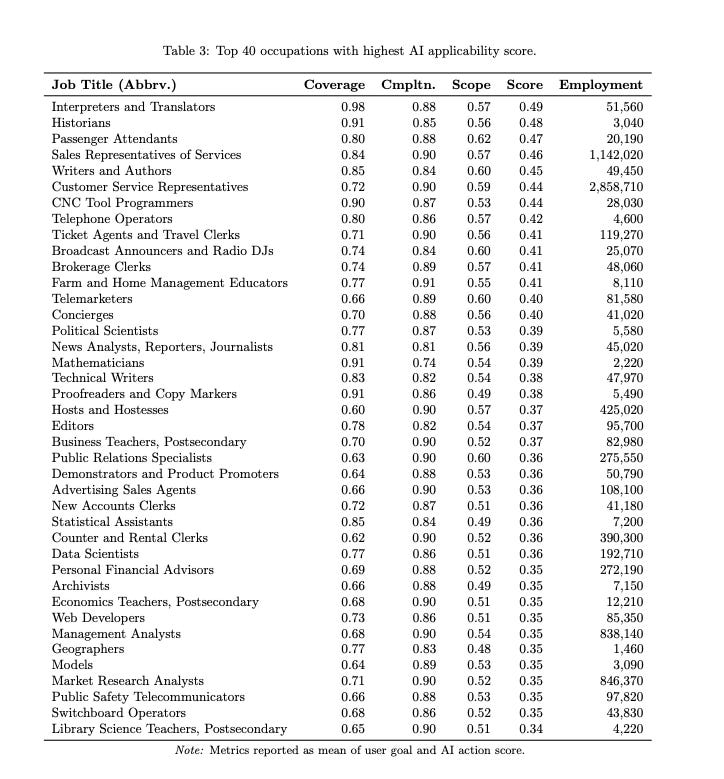 Table 3: Top 40 occupations with highest AI applicability score.

| Job Title (Abbrv.) | Coverage | Cmpltn. | Scope | Score | Employment |
|---|---|---|---|---|---|
| Interpreters and Translators | 0.98 | 0.88 | 0.57 | 0.49 | 51,560 |
| Historians | 0.91 | 0.85 | 0.56 | 0.48 | 3,040 |
| Passenger Attendants | 0.80 | 0.88 | 0.62 | 0.47 | 20,190 |
| Sales Representatives of Services | 0.84 | 0.90 | 0.57 | 0.46 | 1,142,020 |
| Writers and Authors | 0.85 | 0.84 | 0.60 | 0.45 | 49,450 |
| Customer Service Representatives | 0.72 | 0.90 | 0.59 | 0.44 | 2,858,710 |
| CNC Tool Programmers | 0.90 | 0.87 | 0.53 | 0.44 | 28,030 |
| Telephone Operators | 0.80 | 0.86 | 0.57 | 0.42 | 4,600 |
| Ticket Agents and Travel Clerks | 0.71 | 0.90 | 0.56 | 0.41 | 119,270 |
| Broadcast Announcers and Radio DJs | 0.74 | 0.84 | 0.60 | 0.41 | 25,070 |
| Brokerage Clerks | 0.74 | 0.89 | 0.57 | 0.41 | 48,060 |
| Farm and Home Management Educators | 0.77 | 0.91 | 0.55 | 0.41 | 8,110 |
| Telemarketers | 0.66 | 0.89 | 0.60 | 0.40 | 81,580 |
| Concierges | 0.70 | 0.88 | 0.56 | 0.40 | 41,020 |
| Political Scientists | 0.77 | 0.87 | 0.53 | 0.39 | 5,580 |
| News Analysts, Reporters, Journalists | 0.81 | 0.81 | 0.56 | 0.39 | 45,020 |
| Mathematicians | 0.91 | 0.74 | 0.54 | 0.39 | 2,220 |
| Technical Writers | 0.83 | 0.82 | 0.54 | 0.38 | 47,970 |
| Proofreaders and Copy Markers | 0.91 | 0.86 | 0.49 | 0.38 | 5,490 |
| Hosts and Hostesses | 0.60 | 0.90 | 0.57 | 0.37 | 425,020 |
| Editors | 0.78 | 0.82 | 0.54 | 0.37 | 95,700 |
| Business Teachers, Postsecondary | 0.70 | 0.90 | 0.52 | 0.37 | 82,980 |
| Public Relations Specialists | 0.63 | 0.90 | 0.60 | 0.36 | 275,550 |
| Demonstrators and Product Promoters | 0.64 | 0.88 | 0.53 | 0.36 | 50,790 |
| Advertising Sales Agents | 0.66 | 0.90 | 0.53 | 0.36 | 108,100 |
| New Accounts Clerks | 0.72 | 0.87 | 0.51 | 0.36 | 41,180 |
| Statistical Assistants | 0.85 | 0.84 | 0.49 | 0.36 | 7,200 |
| Counter and Rental Clerks | 0.62 | 0.90 | 0.52 | 0.36 | 390,300 |
| Data Scientists | 0.77 | 0.86 | 0.51 | 0.36 | 192,710 |
| Personal Financial Advisors | 0.69 | 0.88 | 0.52 | 0.35 | 272,190 |
| Archivists | 0.66 | 0.88 | 0.49 | 0.35 | 7,150 |
| Economics Teachers, Postsecondary | 0.68 | 0.90 | 0.51 | 0.35 | 12,210 |
| Web Developers | 0.73 | 0.86 | 0.51 | 0.35 | 85,350 |
| Management Analysts | 0.68 | 0.90 | 0.54 | 0.35 | 838,140 |
| Geographers | 0.77 | 0.83 | 0.48 | 0.35 | 1,460 |
| Models | 0.64 | 0.89 | 0.53 | 0.35 | 3,090 |
| Market Research Analysts | 0.71 | 0.90 | 0.52 | 0.35 | 846,370 |
| Public Safety Telecommunicators | 0.66 | 0.88 | 0.53 | 0.35 | 97,820 |
| Switchboard Operators | 0.68 | 0.86 | 0.52 | 0.35 | 43,830 |
| Library Science Teachers, Postsecondary | 0.65 | 0.90 | 0.51 | 0.34 | 4,220 |

Note: Metrics reported as mean of user goal and AI action score.